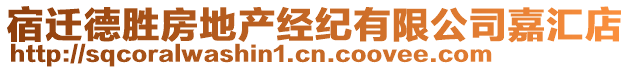 宿迁德胜房地产经纪有限公司嘉汇店
http://sqcoralwashin1.cn.coovee.com